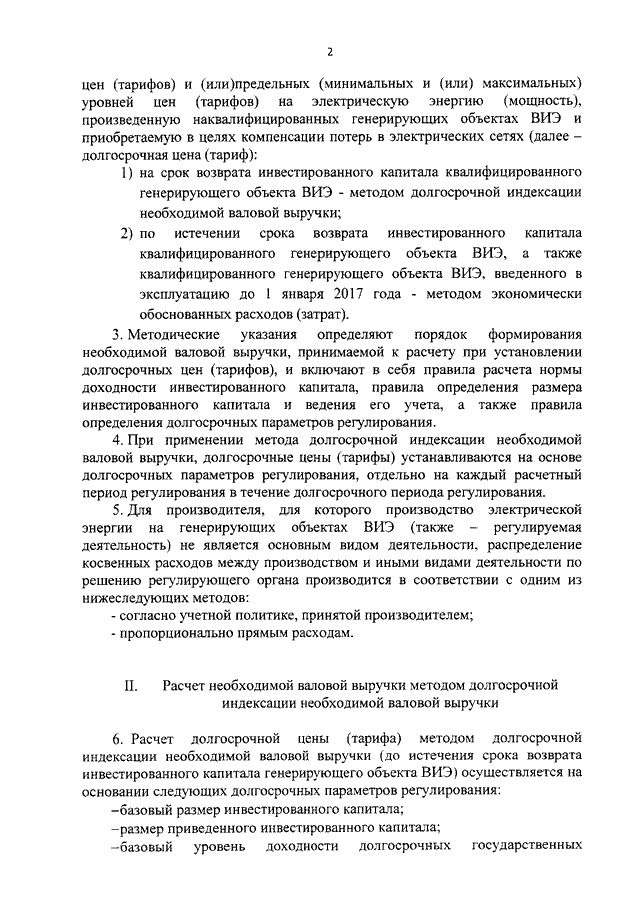 2

цен (тарифов) и (или)предельных (минимальных и (или) максимальных) уровней цен (тарифов) на электрическую энергию (мощность), произведенную наквалифицированных генерирующих объектах ВИЭ и приобретаемую в целях компенсации потерь в электрических сетях (далее – долгосрочная цена (тариф):

1) на срок возврата инвестированного капитала квалифицированного генерирующего объекта ВИЭ - методом долгосрочной индексации необходимой валовой выручки;

2) по истечении срока возврата инвестированного капитала квалифицированного генерирующего объекта ВИЭ, а также квалифицированного генерирующего объекта ВИЭ, введенного в эксплуатацию до 1 января 2017 года - методом экономически обоснованных расходов (затрат).

3. Методические указания определяют порядок формирования необходимой валовой выручки, принимаемой к расчету при установлении долгосрочных цен (тарифов), и включают в себя правила расчета нормы доходности инвестированного капитала, правила определения размера инвестированного капитала и ведения его учета, а также правила определения долгосрочных параметров регулирования.

4. При применении метода долгосрочной индексации необходимой валовой выручки, долгосрочные цены (тарифы) устанавливаются на основе долгосрочных параметров регулирования, отдельно на каждый расчетный период регулирования в течение долгосрочного периода регулирования.

5. Для производителя, для которого производство электрической энергии на генерирующих объектах ВИЭ (также – регулируемая деятельность) не является основным видом деятельности, распределение косвенных расходов между производством и иными видами деятельности по решению регулирующего органа производится в соответствии с одним из нижеследующих методов:

- согласно учетной политике, принятой производителем;
- пропорционально прямым расходам.

II. Расчет необходимой валовой выручки методом долгосрочной индексации необходимой валовой выручки

6. Расчет долгосрочной цены (тарифа) методом долгосрочной индексации необходимой валовой выручки (до истечения срока возврата инвестированного капитала генерирующего объекта ВИЭ) осуществляется на основании следующих долгосрочных параметров регулирования:

–базовый размер инвестированного капитала;
–размер приведенного инвестированного капитала;
–базовый уровень доходности долгосрочных государственных